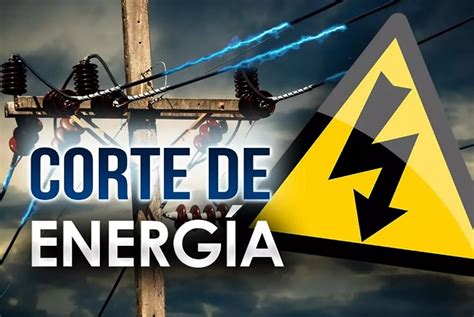 CORTE DE
ENERGÍA